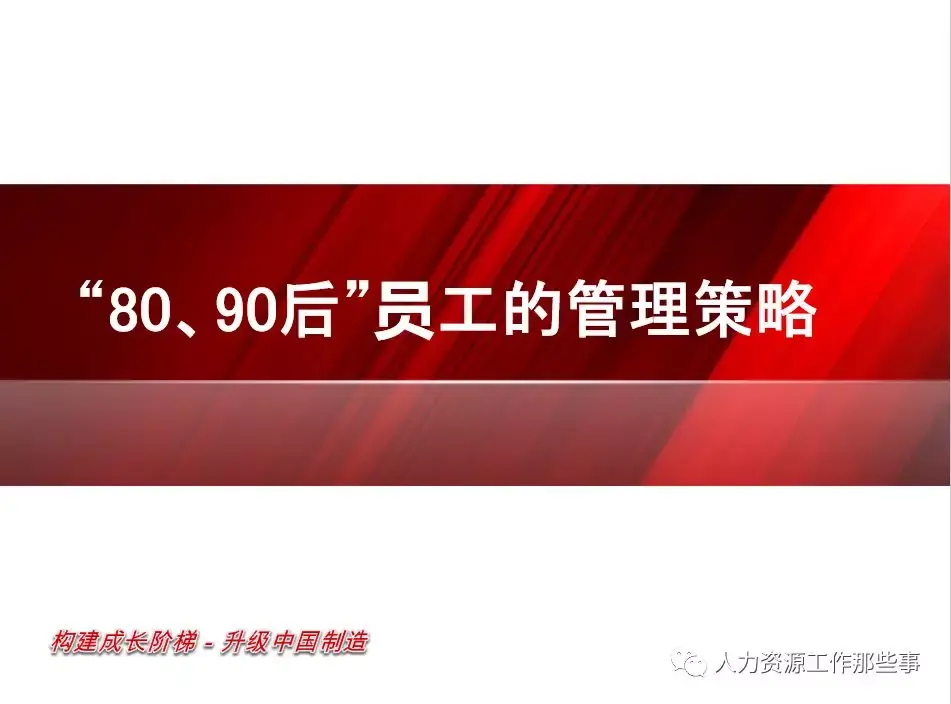 “80、90后”员工的管理策略

构建成长阶梯 - 升级中国制造

人力资源工作那些事